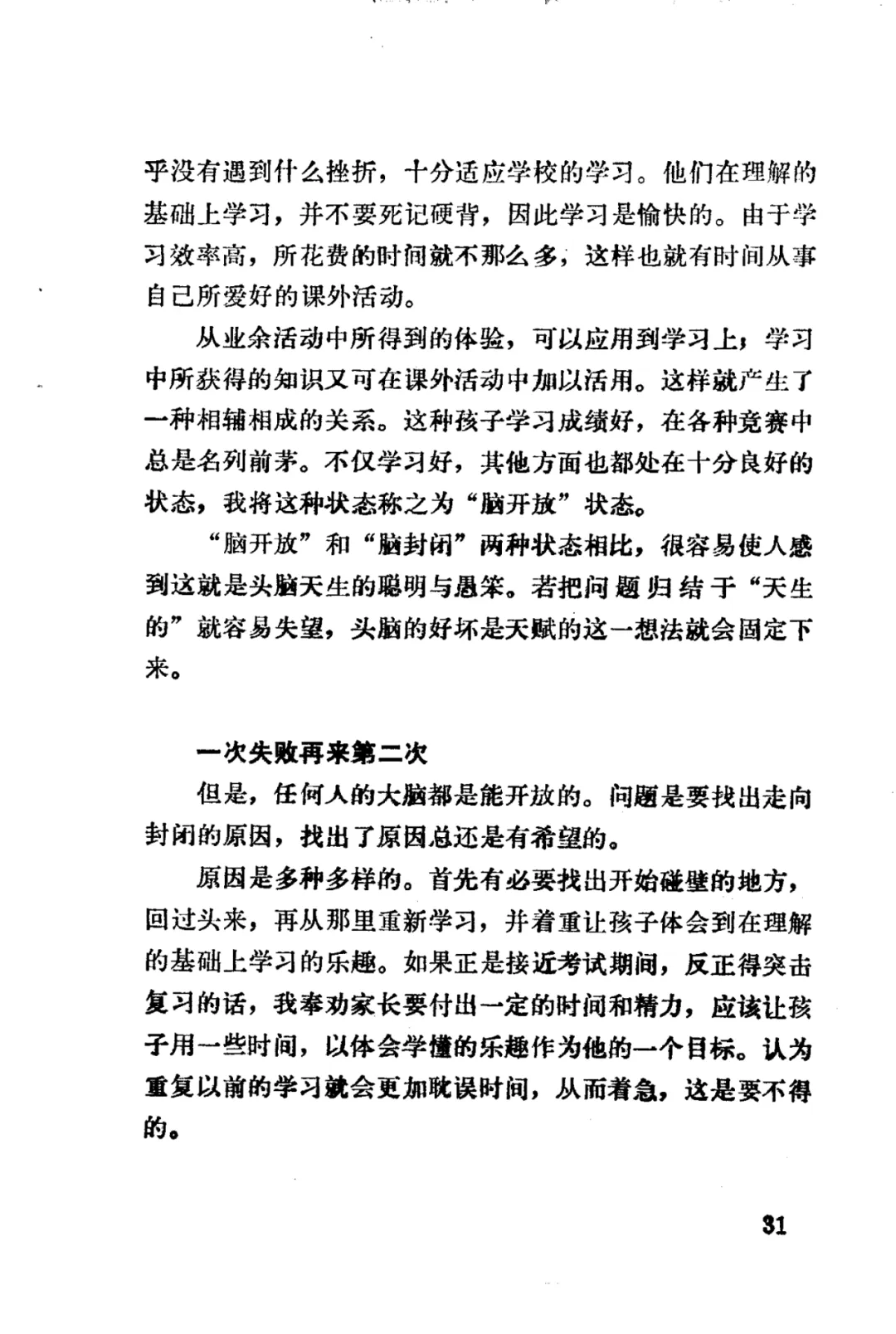 乎没有遇到什么挫折，十分适应学校的学习。他们在理解的基础上学习，并不要死记硬背，因此学习是愉快的。由于学习效率高，所花费的时间就不那么多，这样也就有时间从事自己所爱好的课外活动。

从业余活动中所得到的体验，可以应用到学习上；学习中所获得的知识又可在课外活动中加以活用。这样就产生了一种相辅相成的关系。这种孩子学习成绩好，在各种竞赛中总是名列前茅。不仅学习好，其他方面也都处在十分良好的状态，我将这种状态称之为“脑开放”状态。

“脑开放”和“脑封闭”两种状态相比，很容易使人感到这就是头脑天生的聪明与愚笨。若把问题归结于“天生的”就容易失望，头脑的好坏是天赋的这一想法就会固定下来。

一次失败再来第二次

但是，任何人的大脑都是能开放的。问题是要找出走向封闭的原因，找出了原因总还是有希望的。

原因是多种多样的。首先有必要找出开始碰壁的地方，回过头来，再从那里重新学习，并着重让孩子体会到在理解的基础上学习的乐趣。如果正是接近考试期间，反正得突击复习的话，我奉劝家长要付出一定的时间和精力，应该让孩子用一些时间，以体会学懂的乐趣作为他的一个目标。认为重复以前的学习就会更加耽误时间，从而着急，这是要不得的。

31